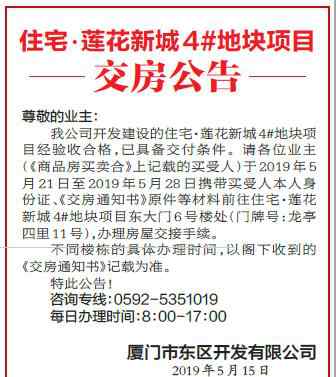 住宅·莲花新城4#地块项目

交房公告

尊敬的业主：

我公司开发建设的住宅·莲花新城4#地块项目经验收合格，已具备交付条件。请各位业主（《商品房买卖合》上记载的买受人）于2019年5月21日至2019年5月28日携带买受人本人身份证、《交房通知书》原件等材料前往住宅·莲花新城4#地块项目东大门6号楼处（门牌号：龙亭四里11号），办理房屋交接手续。

不同楼栋的具体办理时间，以阁下收到的《交房通知书》记载为准。

特此公告！

咨询专线：0592-5351019

每日办理时间：8:00-17:00

厦门市东区开发有限公司

2019年5月15日